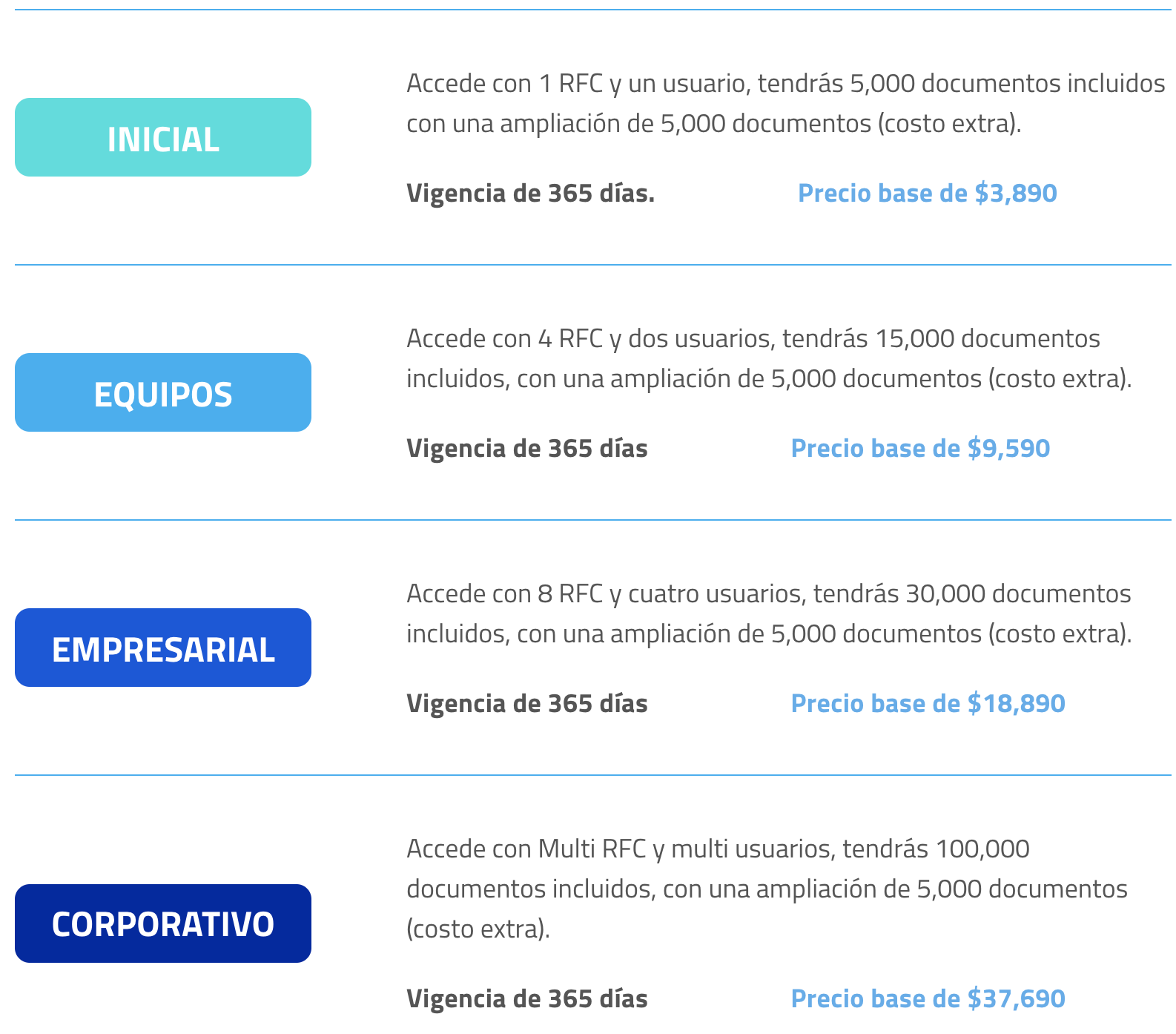 INICIAL

Accede con 1 RFC y un usuario, tendrás 5,000 documentos incluidos con una ampliación de 5,000 documentos (costo extra).

Vigencia de 365 días.   Precio base de $3,890

EQUIPOS

Accede con 4 RFC y dos usuarios, tendrás 15,000 documentos incluidos, con una ampliación de 5,000 documentos (costo extra).

Vigencia de 365 días   Precio base de $9,590

EMPRESARIAL

Accede con 8 RFC y cuatro usuarios, tendrás 30,000 documentos incluidos, con una ampliación de 5,000 documentos (costo extra).

Vigencia de 365 días   Precio base de $18,890

CORPORATIVO

Accede con Multi RFC y multi usuarios, tendrás 100,000 documentos incluidos, con una ampliación de 5,000 documentos (costo extra).

Vigencia de 365 días   Precio base de $37,690